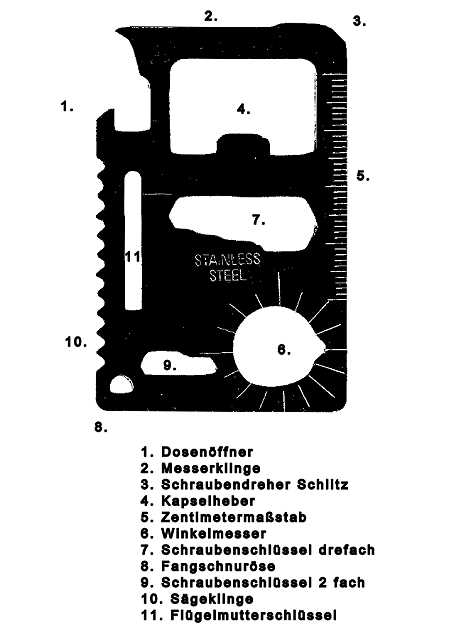 2.
3.
1.
4.
5.
7.
11
STAINLESS STEEL
10.
6.
9.
8.

1. Dosenöffner
2. Messerklinge
3. Schraubendreher Schlitz
4. Kapselheber
5. Zentimetermaßstab
6. Winkelmesser
7. Schraubenschlüssel drefach
8. Fangschnuröse
9. Schraubenschlüssel 2 fach
10. Sägeklinge
11. Flügelmutterschlüssel